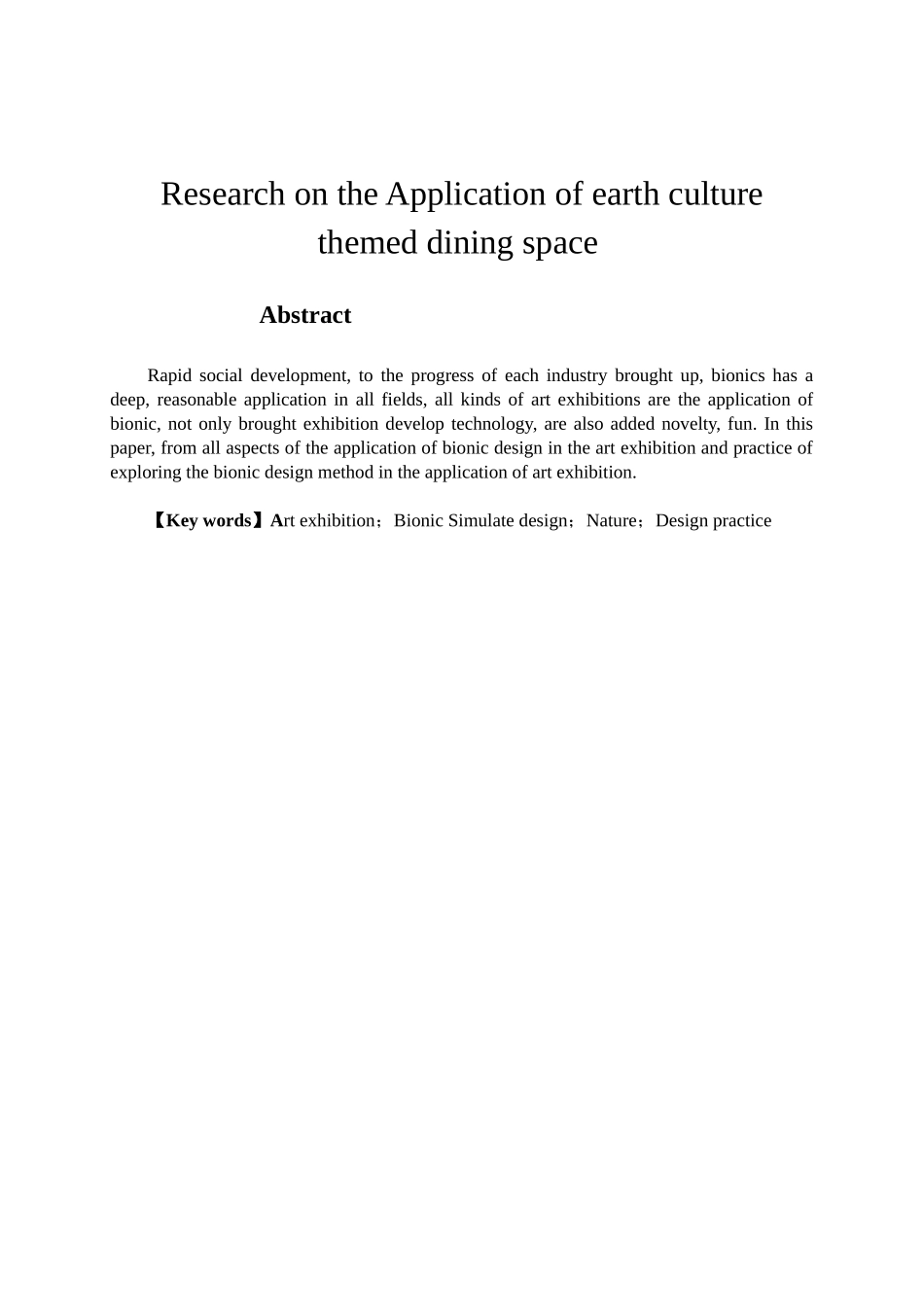 Research on the Application of earth culture themed dining space

Abstract

Rapid social development, to the progress of each industry brought up, bionics has a deep, reasonable application in all fields, all kinds of art exhibitions are the application of bionic, not only brought exhibition develop technology, are also added novelty, fun. In this paper, from all aspects of the application of bionic design in the art exhibition and practice of exploring the bionic design method in the application of art exhibition.

【Key words】Art exhibition；Bionic Simulate design；Nature；Design practice